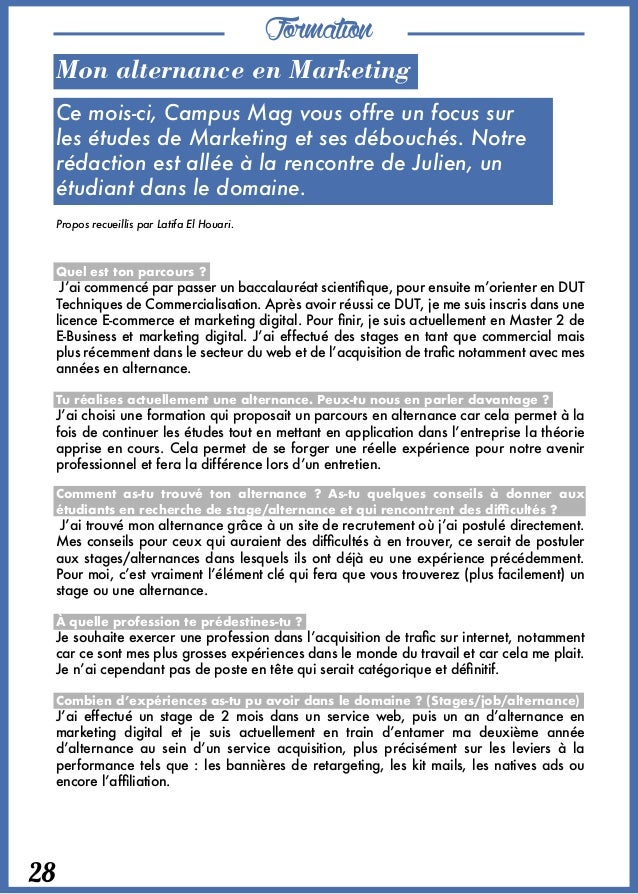 Formation

Mon alternance en Marketing

Ce mois-ci, Campus Mag vous offre un focus sur les études de Marketing et ses débouchés. Notre rédaction est allée à la rencontre de Julien, un étudiant dans le domaine.

Propos recueillis par Latifa El Houari.

Quel est ton parcours ?
J'ai commencé par passer un baccalauréat scientifique, pour ensuite m'orienter en DUT Techniques de Commercialisation. Après avoir réussi ce DUT, je me suis inscris dans une licence E-commerce et marketing digital. Pour finir, je suis actuellement en Master 2 de E-Business et marketing digital. J'ai effectué des stages en tant que commercial mais plus récemment dans le secteur du web et de l'acquisition de trafic notamment avec mes années en alternance.

Tu réalises actuellement une alternance. Peux-tu nous en parler davantage ?
J'ai choisi une formation qui proposait un parcours en alternance car cela permet à la fois de continuer les études tout en mettant en application dans l'entreprise la théorie apprise en cours. Cela permet de se forger une réelle expérience pour notre avenir professionnel et fera la différence lors d'un entretien.

Comment as-tu trouvé ton alternance ? As-tu quelques conseils à donner aux étudiants en recherche de stage/alternance et qui rencontrent des difficultés ?
J'ai trouvé mon alternance grâce à un site de recrutement où j'ai postulé directement. Mes conseils pour ceux qui auraient des difficultés à en trouver, ce serait de postuler aux stages/alternances dans lesquels ils ont déjà eu une expérience précédemment. Pour moi, c'est vraiment l'élément clé qui fera que vous trouverez (plus facilement) un stage ou une alternance.

À quelle profession te prédestines-tu ?
Je souhaite exercer une profession dans l'acquisition de trafic sur internet, notamment car ce sont mes plus grosses expériences dans le monde du travail et car cela me plait. Je n'ai cependant pas de poste en tête qui serait catégorique et définitif.

Combien d'expériences as-tu pu avoir dans le domaine ? (Stages/job/alternance)
J'ai effectué un stage de 2 mois dans un service web, puis un an d'alternance en marketing digital et je suis actuellement en train d'entamer ma deuxième année d'alternance au sein d'un service acquisition, plus précisément sur les leviers à la performance tels que : les bannières de retargeting, les kit mails, les natives ads ou encore l'affiliation.

28